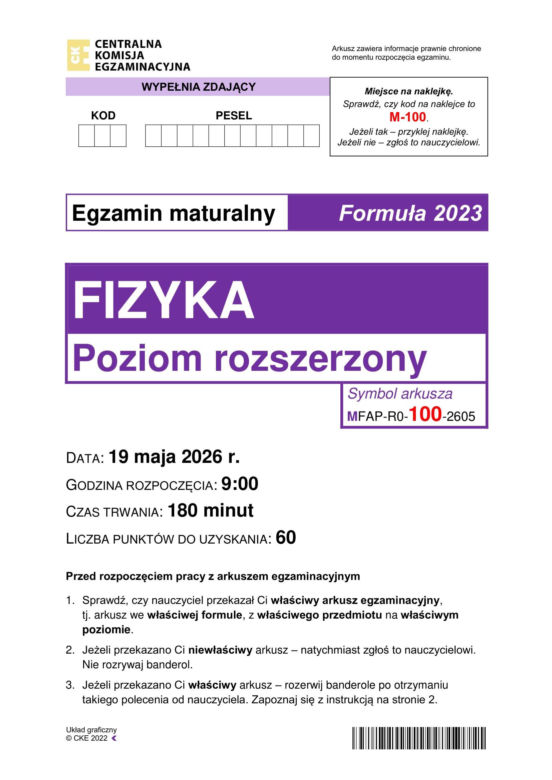 CENTRALNA
KOMISJA
EGZAMINACYJNA

Arkusz zawiera informacje prawnie chronione do momentu rozpoczęcia egzaminu.

WYPEŁNIA ZDAJĄCY

KOD

PESEL

Miejsce na naklejkę.
Sprawdź, czy kod na naklejce to
M-100.
Jeżeli tak – przyklej naklejkę.
Jeżeli nie – zgłoś to nauczycielowi.

Egzamin maturalny

Formuła 2023

FIZYKA

Poziom rozszerzony

Symbol arkusza
MFAP-R0-100-2605

DATA: 19 maja 2026 r.

GODZINA ROZPOCZĘCIA: 9:00

CZAS TRWANIA: 180 minut

LICZBA PUNKTÓW DO UZYSKANIA: 60

Przed rozpoczęciem pracy z arkuszem egzaminacyjnym

1. Sprawdź, czy nauczyciel przekazał Ci właściwy arkusz egzaminacyjny, tj. arkusz we właściwej formule, z właściwego przedmiotu na właściwym poziomie.

2. Jeżeli przekazano Ci niewłaściwy arkusz – natychmiast zgłoś to nauczycielowi. Nie rozrywaj banderol.

3. Jeżeli przekazano Ci właściwy arkusz – rozerwij banderole po otrzymaniu takiego polecenia od nauczyciela. Zapoznaj się z instrukcją na stronie 2.

Układ graficzny
© CKE 2022